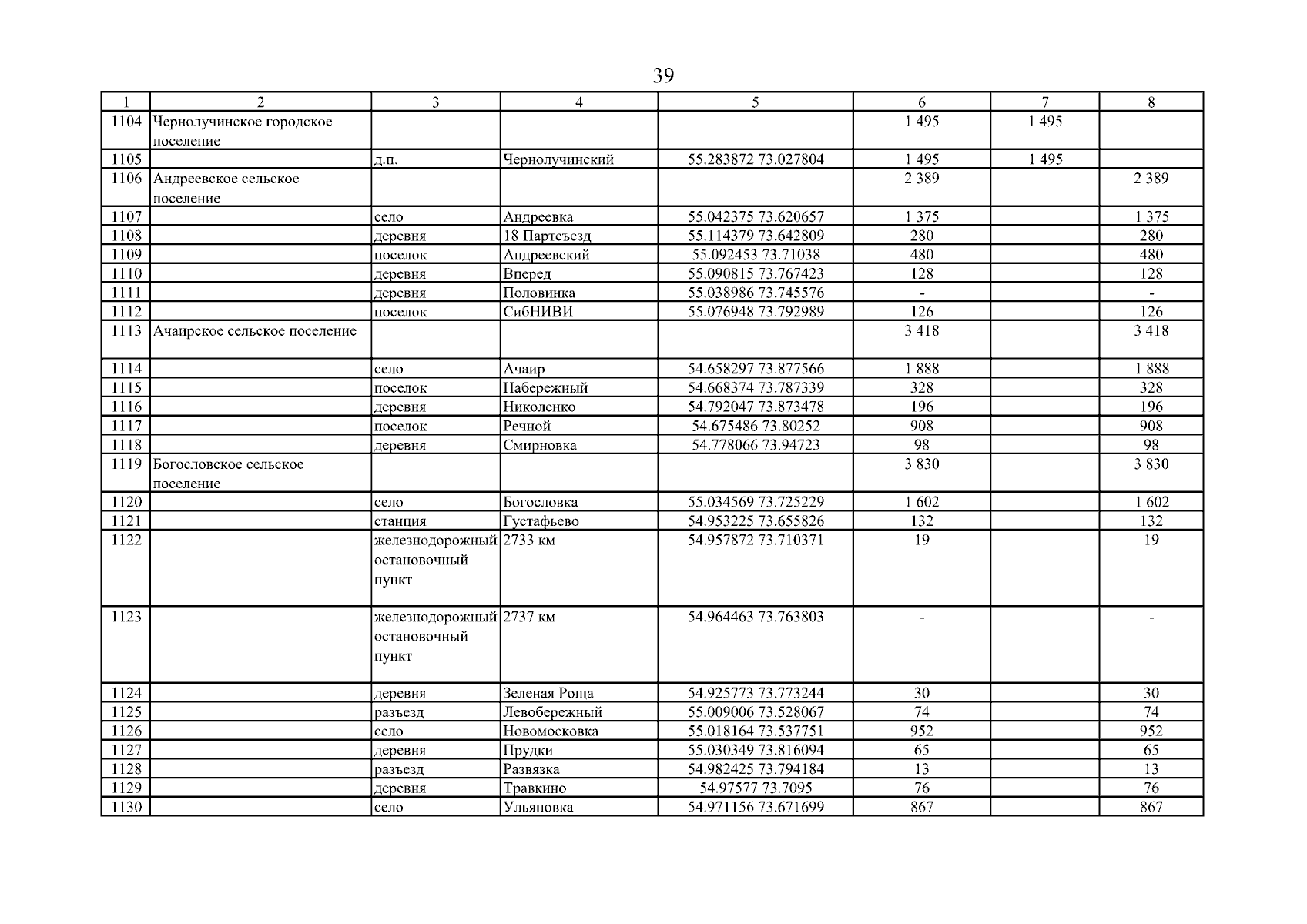 39

| 1 | 2 | 3 | 4 | 5 | 6 | 7 | 8 |
|---|---|---|---|---|---|---|---|
| 1104 | Чернолучинское городское поселение | | | | 1 495 | 1 495 | |
| 1105 | | д.п. | Чернолучинский | 55.283872 73.027804 | 1 495 | 1 495 | |
| 1106 | Андреевское сельское поселение | | | | 2 389 | | 2 389 |
| 1107 | | село | Андреевка | 55.042375 73.620657 | 1 375 | | 1 375 |
| 1108 | | деревня | 18 Партсъезд | 55.114379 73.642809 | 280 | | 280 |
| 1109 | | поселок | Андреевский | 55.092453 73.71038 | 480 | | 480 |
| 1110 | | деревня | Вперед | 55.090815 73.767423 | 128 | | 128 |
| 1111 | | деревня | Половинка | 55.038986 73.745576 | - | | - |
| 1112 | | поселок | СибНИВИ | 55.076948 73.792989 | 126 | | 126 |
| 1113 | Ачаирское сельское поселение | | | | 3 418 | | 3 418 |
| 1114 | | село | Ачаир | 54.658297 73.877566 | 1 888 | | 1 888 |
| 1115 | | поселок | Набережный | 54.668374 73.787339 | 328 | | 328 |
| 1116 | | деревня | Николенко | 54.792047 73.873478 | 196 | | 196 |
| 1117 | | поселок | Речной | 54.675486 73.80252 | 908 | | 908 |
| 1118 | | деревня | Смирновка | 54.778066 73.94723 | 98 | | 98 |
| 1119 | Богословское сельское поселение | | | | 3 830 | | 3 830 |
| 1120 | | село | Богословка | 55.034569 73.725229 | 1 602 | | 1 602 |
| 1121 | | станция | Густафьево | 54.953225 73.655826 | 132 | | 132 |
| 1122 | | железнодорожный остановочный пункт | 2733 км | 54.957872 73.710371 | 19 | | 19 |
| 1123 | | железнодорожный остановочный пункт | 2737 км | 54.964463 73.763803 | - | | - |
| 1124 | | деревня | Зеленая Роща | 54.925773 73.773244 | 30 | | 30 |
| 1125 | | разъезд | Левобережный | 55.009006 73.528067 | 74 | | 74 |
| 1126 | | село | Новомосковка | 55.018164 73.537751 | 952 | | 952 |
| 1127 | | деревня | Прудки | 55.030349 73.816094 | 65 | | 65 |
| 1128 | | разъезд | Развязка | 54.982425 73.794184 | 13 | | 13 |
| 1129 | | деревня | Травкино | 54.97577 73.7095 | 76 | | 76 |
| 1130 | | село | Ульяновка | 54.971156 73.671699 | 867 | | 867 |